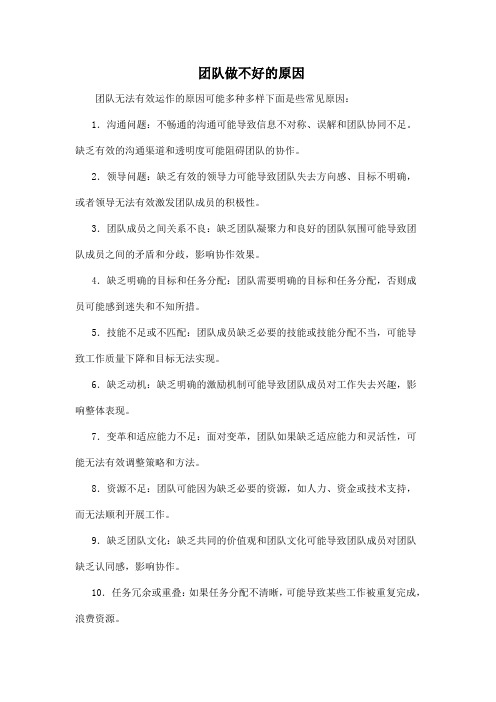 团队做不好的原因

团队无法有效运作的原因可能多种多样下面是些常见原因：

1. 沟通问题：不畅通的沟通可能导致信息不对称、误解和团队协同不足。缺乏有效的沟通渠道和透明度可能阻碍团队的协作。

2. 领导问题：缺乏有效的领导力可能导致团队失去方向感、目标不明确，或者领导无法有效激发团队成员的积极性。

3. 团队成员之间关系不良：缺乏团队凝聚力和良好的团队氛围可能导致团队成员之间的矛盾和分歧，影响协作效果。

4. 缺乏明确的目标和任务分配：团队需要明确的目标和任务分配，否则成员可能感到迷失和不知所措。

5. 技能不足或不匹配：团队成员缺乏必要的技能或技能分配不当，可能导致工作质量下降和目标无法实现。

6. 缺乏动机：缺乏明确的激励机制可能导致团队成员对工作失去兴趣，影响整体表现。

7. 变革和适应能力不足：面对变革，团队如果缺乏适应能力和灵活性，可能无法有效调整策略和方法。

8. 资源不足：团队可能因为缺乏必要的资源，如人力、资金或技术支持，而无法顺利开展工作。

9. 缺乏团队文化：缺乏共同的价值观和团队文化可能导致团队成员对团队缺乏认同感，影响协作。

10. 任务冗余或重叠：如果任务分配不清晰，可能导致某些工作被重复完成，浪费资源。